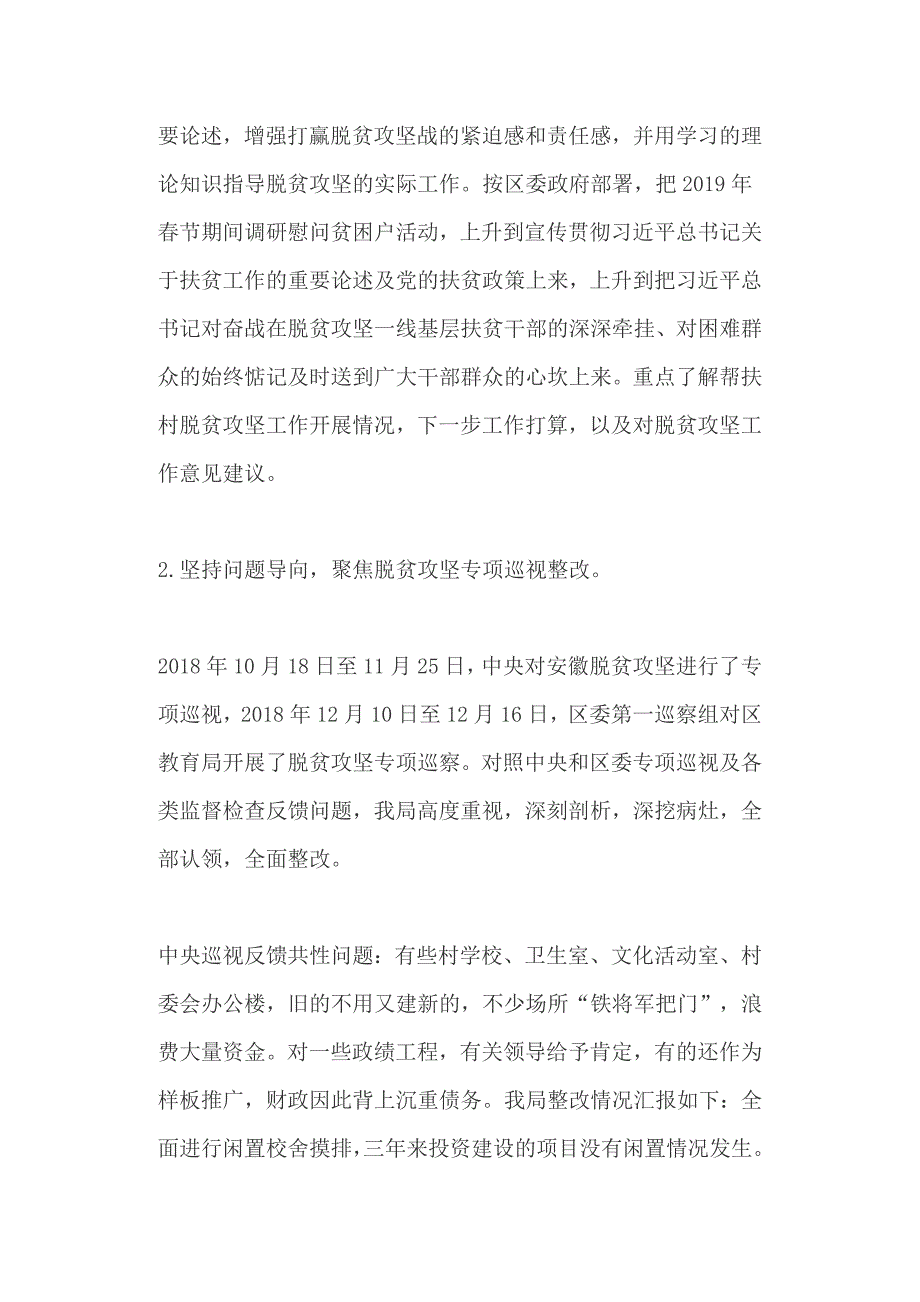 要论述，增强打赢脱贫攻坚战的紧迫感和责任感，并用学习的理论知识指导脱贫攻坚的实际工作。按区委政府部署，把 2019 年春节期间调研慰问贫困户活动，上升到宣传贯彻习近平总书记关于扶贫工作的重要论述及党的扶贫政策上来，上升到把习近平总书记对奋战在脱贫攻坚一线基层扶贫干部的深深牵挂、对困难群众的始终惦记及时送到广大干部群众的心坎上来。重点了解帮扶村脱贫攻坚工作开展情况，下一步工作打算，以及对脱贫攻坚工作意见建议。

2.坚持问题导向，聚焦脱贫攻坚专项巡视整改。

2018 年 10 月 18 日至 11 月 25 日，中央对安徽脱贫攻坚进行了专项巡视，2018 年 12 月 10 日至 12 月 16 日，区委第一巡察组对区教育局开展了脱贫攻坚专项巡察。对照中央和区委专项巡视及各类监督检查反馈问题，我局高度重视，深刻剖析，深挖病灶，全部认领，全面整改。

中央巡视反馈共性问题：有些村学校、卫生室、文化活动室、村委会办公楼，旧的不用又建新的，不少场所“铁将军把门”，浪费大量资金。对一些政绩工程，有关领导给予肯定，有的还作为样板推广，财政因此背上沉重债务。我局整改情况汇报如下：全面进行闲置校舍摸排，三年来投资建设的项目没有闲置情况发生。